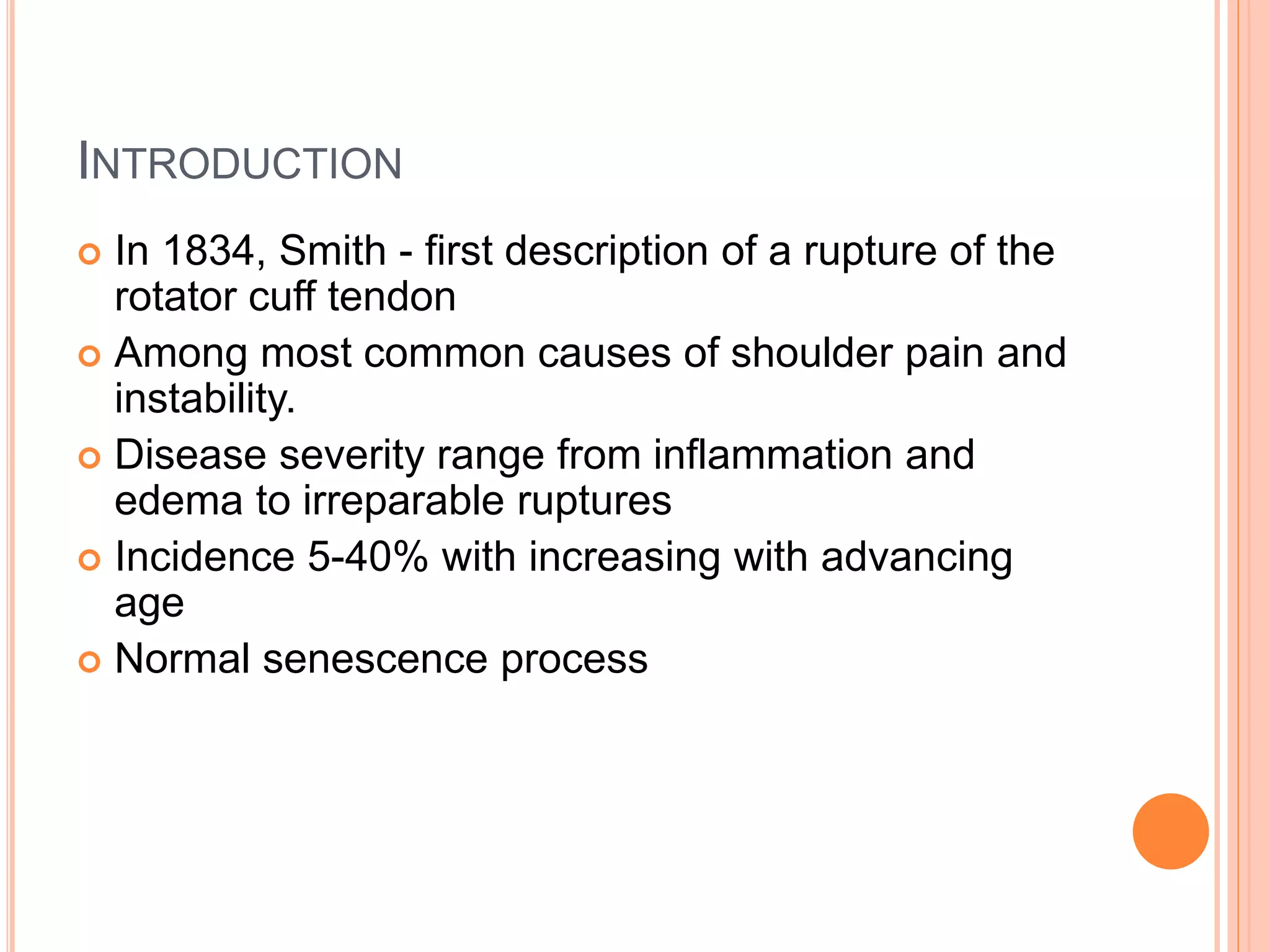 INTRODUCTION

In 1834, Smith - first description of a rupture of the rotator cuff tendon

Among most common causes of shoulder pain and instability.

Disease severity range from inflammation and edema to irreparable ruptures

Incidence 5-40% with increasing with advancing age

Normal senescence process